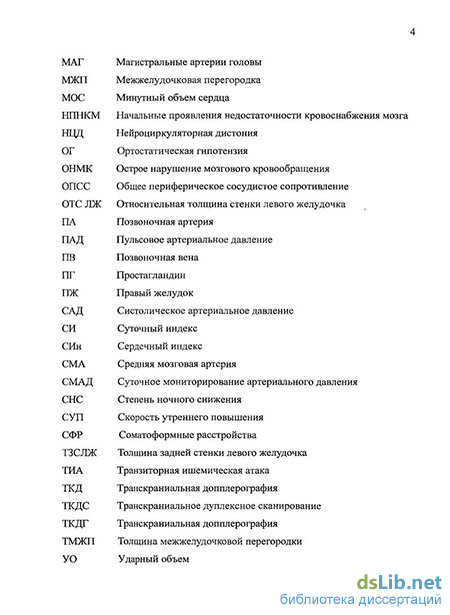 4

МАГ Магистральные артерии головы
МЖП Межжелудочковая перегородка
МОС Минутный объем сердца
НПНКМ Начальные проявления недостаточности кровоснабжения мозга
НЦД Нейроциркуляторная дистония
ОГ Ортостатическая гипотензия
ОНМК Острое нарушение мозгового кровообращения
ОПСС Общее периферическое сосудистое сопротивление
ОТС ЛЖ Относительная толщина стенки левого желудочка
ПА Позвоночная артерия
ПАД Пульсовое артериальное давление
ПВ Позвоночная вена
ПГ Простагландин
ПЖ Правый желудок
САД Систолическое артериальное давление
СИ Суточный индекс
СИн Сердечный индекс
СМА Средняя мозговая артерия
СМАД Суточное мониторирование артериального давления
СНС Степень ночного снижения
СУП Скорость утреннего повышения
СФР Соматоформные расстройства
ТЗСЛЖ Толщина задней стенки левого желудочка
ТИА Транзиторная ишемическая атака
ТКД Транскраниальная допплерография
ТКДС Транскраниальное дуплексное сканирование
ТКДГ Транскраниальная допплерография
ТМЖП Толщина межжелудочковой перегородки
УО Ударный объем

dsLib.net
библиотека диссертаций